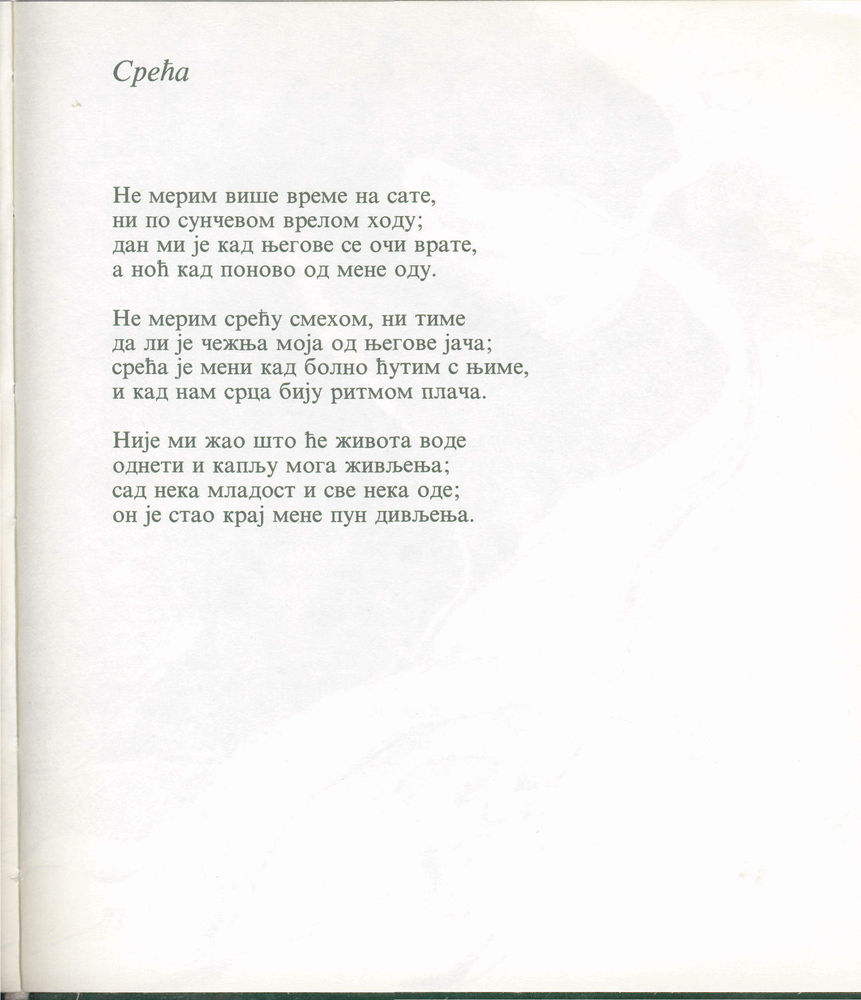 Срећа

Не мерим више време на сате,
ни по сунчевом врелом ходу;
дан ми је кад његове се очи врате,
а ноћ кад поново од мене оду.

Не мерим срећу смехом, ни тиме
да ли је чежња моја од његове јача;
срећа је мени кад болно ћутим с њиме,
и кад нам срца бију ритмом плача.

Није ми жао што ће живота воде
однети и капљу мога живљења;
сад нека младост и све нека оде;
он је стао крај мене пун дивљења.